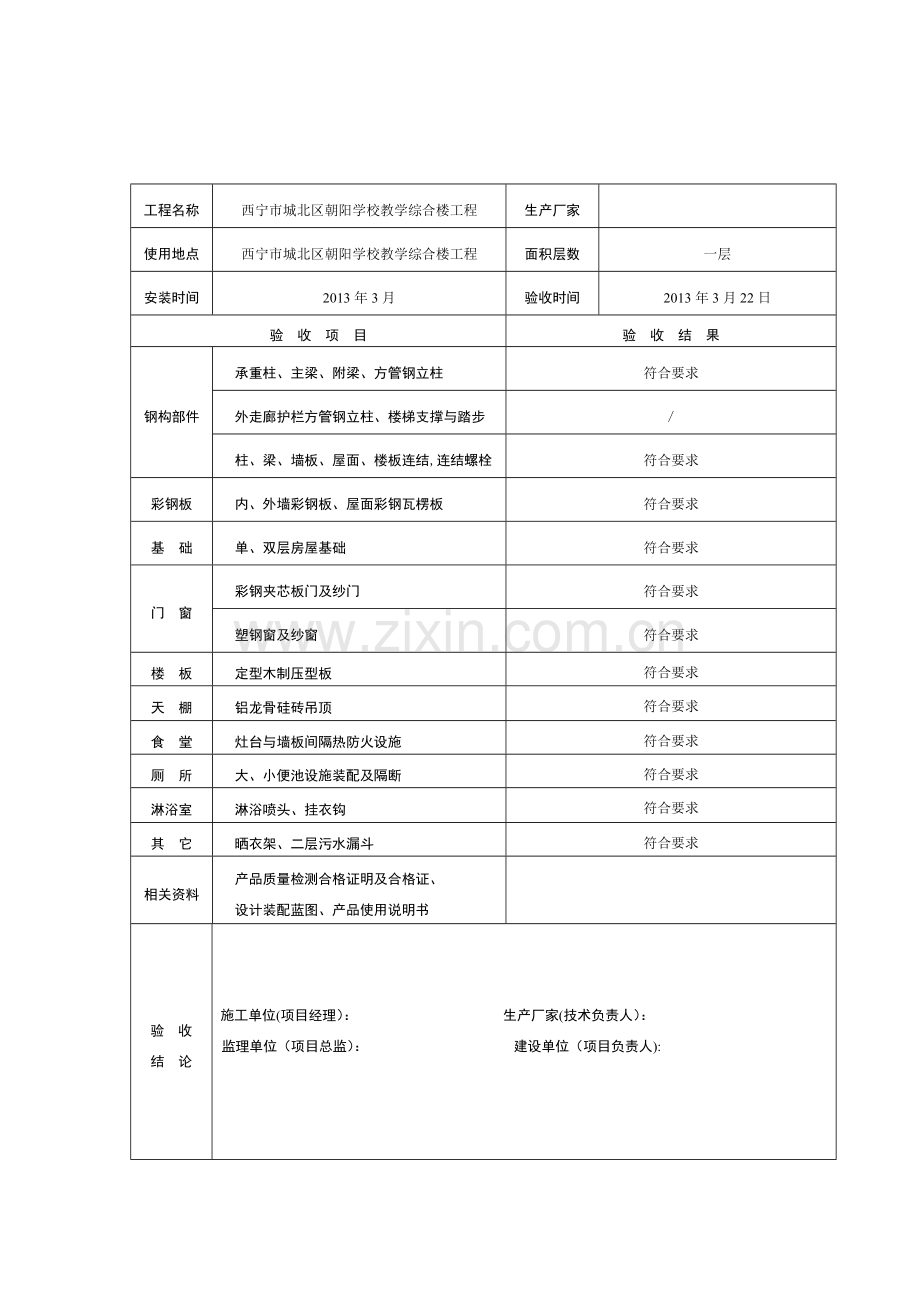 | 工程名称 | 西宁市城北区朝阳学校教学综合楼工程 | 生产厂家 | |
|---|---|---|---|
| 使用地点 | 西宁市城北区朝阳学校教学综合楼工程 | 面积层数 | 一层 |
| 安装时间 | 2013年3月 | 验收时间 | 2013年3月22日 |
| 验 收 项 目 | | 验 收 结 果 | |
| 钢构部件 | 承重柱、主梁、附梁、方管钢立柱 | 符合要求 | |
| | 外走廊护栏方管钢立柱、楼梯支撑与踏步 | / | |
| | 柱、梁、墙板、屋面、楼板连结,连结螺栓 | 符合要求 | |
| 彩钢板 | 内、外墙彩钢板、屋面彩钢瓦楞板 | 符合要求 | |
| 基 础 | 单、双层房屋基础 | 符合要求 | |
| 门 窗 | 彩钢夹芯板门及纱门 | 符合要求 | |
| | 塑钢窗及纱窗 | 符合要求 | |
| 楼 板 | 定型木制压型板 | 符合要求 | |
| 天 棚 | 铝龙骨硅砖吊顶 | 符合要求 | |
| 食 堂 | 灶台与墙板间隔热防火设施 | 符合要求 | |
| 厕 所 | 大、小便池设施装配及隔断 | 符合要求 | |
| 淋浴室 | 淋浴喷头、挂衣钩 | 符合要求 | |
| 其 它 | 晒衣架、二层污水漏斗 | 符合要求 | |
| 相关资料 | 产品质量检测合格证明及合格证、设计装配蓝图、产品使用说明书 | | |
| 验 收 结 论 | 施工单位(项目经理): 生产厂家(技术负责人): 监理单位（项目总监): 建设单位（项目负责人): | | |

www.zixin.com.cn